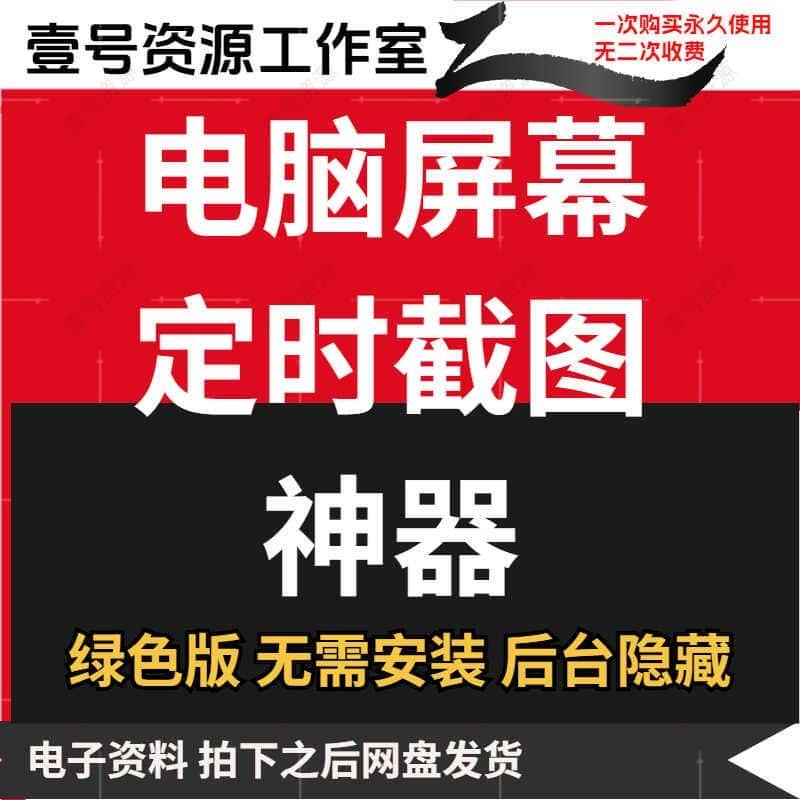 壹号资源工作室

一次购买永久使用
无二次收费

电脑屏幕
定时截图
神器

绿色版 无需安装 后台隐藏

电子资料 拍下之后网盘发货